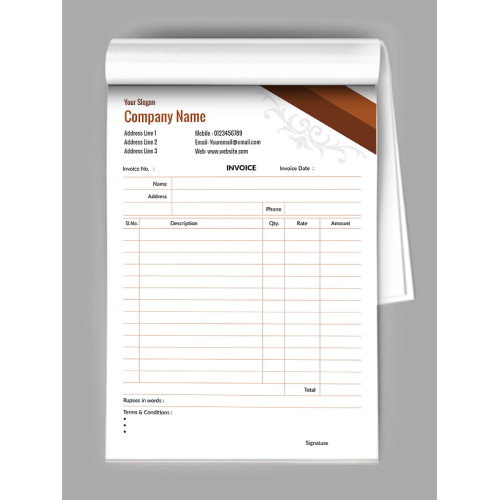 Your Slogan
Company Name

Address Line 1
Address Line 2
Address Line 3

Mobile : 0123456789
Email: Youremail@email.com
Web: www.website.com

Invoice No. :
INVOICE
Invoice Date :

Name
Address
Phone

| Sl.No. | Description | Qty. | Rate | Amount |
|---|---|---|---|---|
| | | | | |
| | | | Total | |

Rupees in words :

Terms & Conditions :
•
•
•

Signature